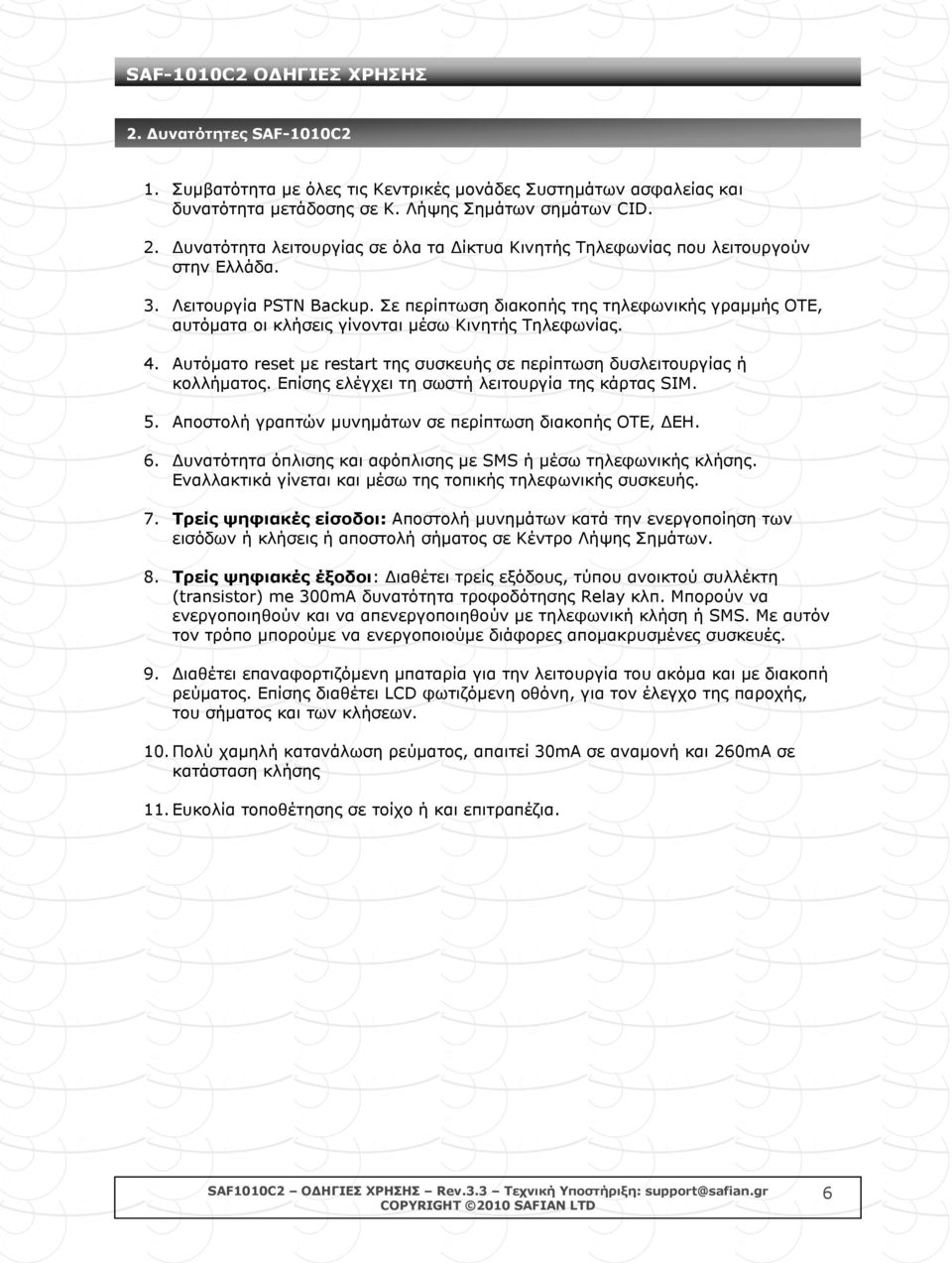 SAF-1010C2 ΟΔΗΓΙΕΣ ΧΡΗΣΗΣ

2. Δυνατότητες SAF-1010C2

1. Συμβατότητα με όλες τις Κεντρικές μονάδες Συστημάτων ασφαλείας και δυνατότητα μετάδοσης σε Κ. Λήψης Σημάτων σημάτων CID.

2. Δυνατότητα λειτουργίας σε όλα τα Δίκτυα Κινητής Τηλεφωνίας που λειτουργούν στην Ελλάδα.

3. Λειτουργία PSTN Backup. Σε περίπτωση διακοπής της τηλεφωνικής γραμμής ΟΤΕ, αυτόματα οι κλήσεις γίνονται μέσω Κινητής Τηλεφωνίας.

4. Αυτόματο reset με restart της συσκευής σε περίπτωση δυσλειτουργίας ή κολλήματος. Επίσης ελέγχει τη σωστή λειτουργία της κάρτας SIM.

5. Αποστολή γραπτών μυνημάτων σε περίπτωση διακοπής ΟΤΕ, ΔΕΗ.

6. Δυνατότητα όπλισης και αφόπλισης με SMS ή μέσω τηλεφωνικής κλήσης. Εναλλακτικά γίνεται και μέσω της τοπικής τηλεφωνικής συσκευής.

7. Τρείς ψηφιακές είσοδοι: Αποστολή μυνημάτων κατά την ενεργοποίηση των εισόδων ή κλήσεις ή αποστολή σήματος σε Κέντρο Λήψης Σημάτων.

8. Τρείς ψηφιακές έξοδοι: Διαθέτει τρείς εξόδους, τύπου ανοικτού συλλέκτη (transistor) me 300mA δυνατότητα τροφοδότησης Relay κλπ. Μπορούν να ενεργοποιηθούν και να απενεργοποιηθούν με τηλεφωνική κλήση ή SMS. Με αυτόν τον τρόπο μπορούμε να ενεργοποιούμε διάφορες απομακρυσμένες συσκευές.

9. Διαθέτει επαναφορτιζόμενη μπαταρία για την λειτουργία του ακόμα και με διακοπή ρεύματος. Επίσης διαθέτει LCD φωτιζόμενη οθόνη, για τον έλεγχο της παροχής, του σήματος και των κλήσεων.

10. Πολύ χαμηλή κατανάλωση ρεύματος, απαιτεί 30mA σε αναμονή και 260mA σε κατάσταση κλήσης

11. Ευκολία τοποθέτησης σε τοίχο ή και επιτραπέζια.

SAF1010C2 – ΟΔΗΓΙΕΣ ΧΡΗΣΗΣ – Rev.3.3 – Τεχνική Υποστήριξη: support@safian.gr
COPYRIGHT ©2010 SAFIAN LTD
6